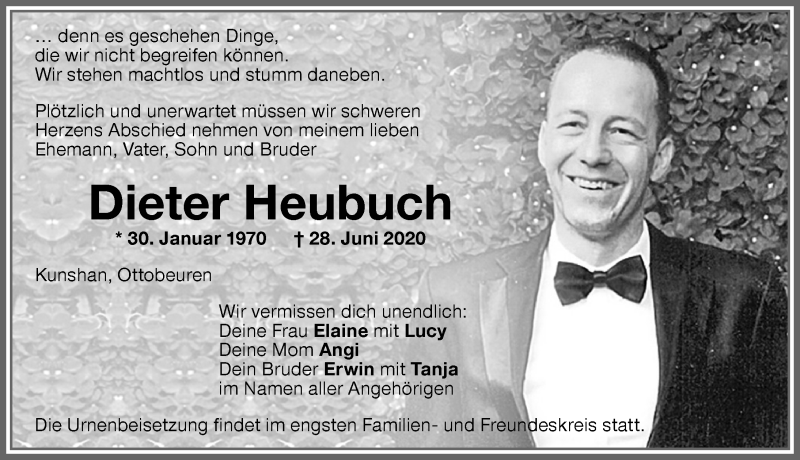 … denn es geschehen Dinge,
die wir nicht begreifen können.
Wir stehen machtlos und stumm daneben.

Plötzlich und unerwartet müssen wir schweren Herzens Abschied nehmen von meinem lieben Ehemann, Vater, Sohn und Bruder

Dieter Heubuch

* 30. Januar 1970 † 28. Juni 2020

Kunshan, Ottobeuren

Wir vermissen dich unendlich:
Deine Frau Elaine mit Lucy
Deine Mom Angi
Dein Bruder Erwin mit Tanja
im Namen aller Angehörigen

Die Urnenbeisetzung findet im engsten Familien- und Freundeskreis statt.